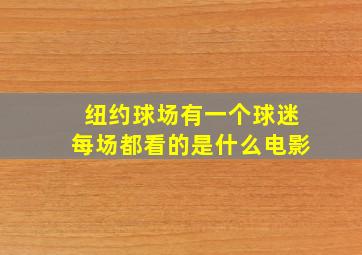 纽约球场有一个球迷
每场都看的是什么电影